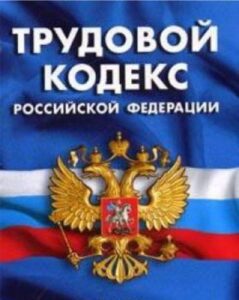 ТРУДОВОЙ
КОДЕКС
РОССИЙСКОЙ ФЕДЕРАЦИИ